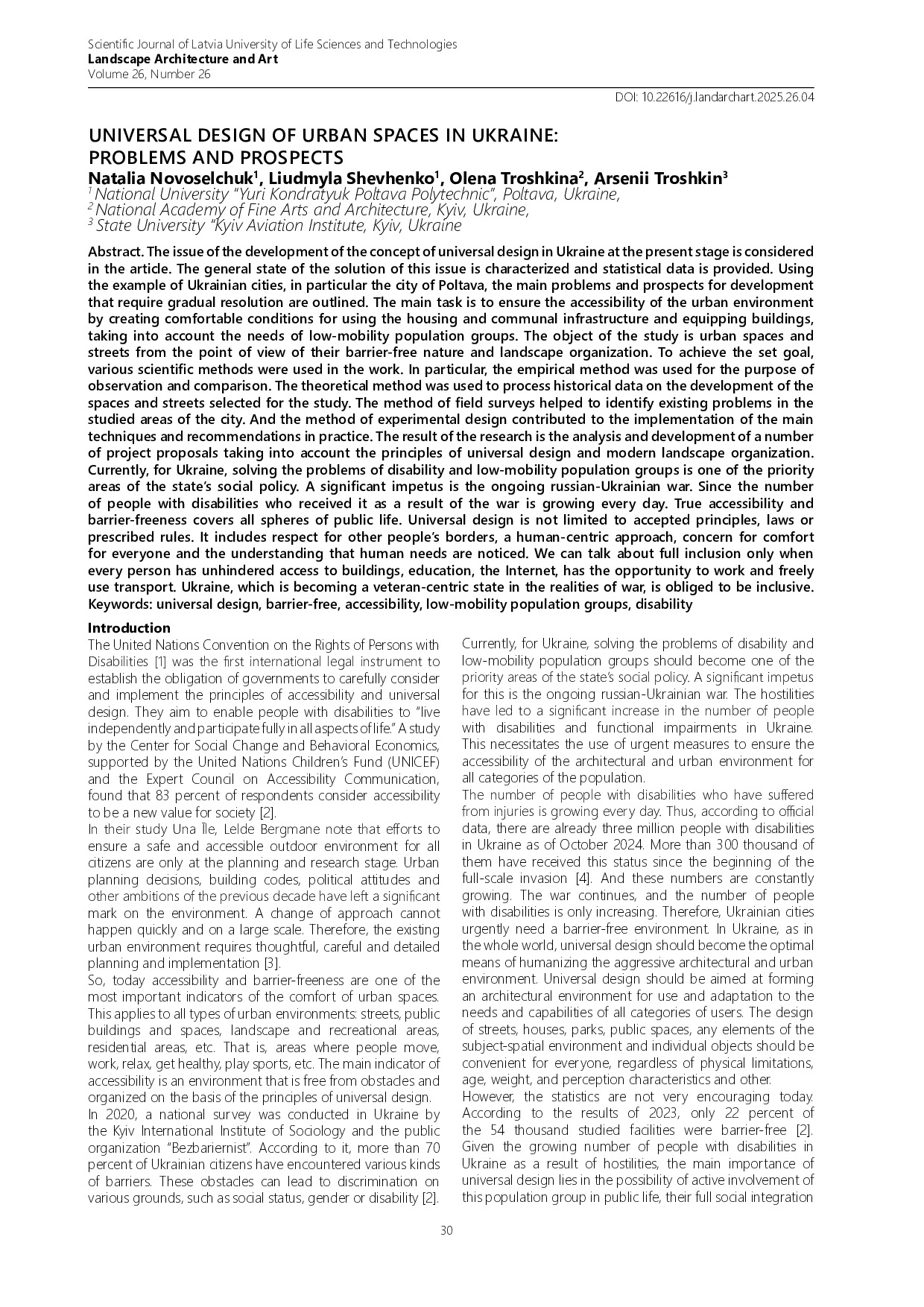 Scientific Journal of Latvia University of Life Sciences and Technologies
Landscape Architecture and Art
Volume 26, Number 26

DOI: 10.22616/j.landarchart.2025.26.04

UNIVERSAL DESIGN OF URBAN SPACES IN UKRAINE: PROBLEMS AND PROSPECTS
Natalia Novoselchuk$^1$, Liudmyla Shevhenko$^1$, Olena Troshkina$^2$, Arsenii Troshkin$^3$
$^1$ National University "Yuri Kondratyuk Poltava Polytechnic", Poltava, Ukraine,
$^2$ National Academy of Fine Arts and Architecture, Kyiv, Ukraine,
$^3$ State University "Kyiv Aviation Institute, Kyiv, Ukraine

Abstract. The issue of the development of the concept of universal design in Ukraine at the present stage is considered in the article. The general state of the solution of this issue is characterized and statistical data is provided. Using the example of Ukrainian cities, in particular the city of Poltava, the main problems and prospects for development that require gradual resolution are outlined. The main task is to ensure the accessibility of the urban environment by creating comfortable conditions for using the housing and communal infrastructure and equipping buildings, taking into account the needs of low-mobility population groups. The object of the study is urban spaces and streets from the point of view of their barrier-free nature and landscape organization. To achieve the set goal, various scientific methods were used in the work. In particular, the empirical method was used for the purpose of observation and comparison. The theoretical method was used to process historical data on the development of the spaces and streets selected for the study. The method of field surveys helped to identify existing problems in the studied areas of the city. And the method of experimental design contributed to the implementation of the main techniques and recommendations in practice. The result of the research is the analysis and development of a number of project proposals taking into account the principles of universal design and modern landscape organization. Currently, for Ukraine, solving the problems of disability and low-mobility population groups is one of the priority areas of the state's social policy. A significant impetus is the ongoing russian-Ukrainian war. Since the number of people with disabilities who received it as a result of the war is growing every day. True accessibility and barrier-freeness covers all spheres of public life. Universal design is not limited to accepted principles, laws or prescribed rules. It includes respect for other people's borders, a human-centric approach, concern for comfort for everyone and the understanding that human needs are noticed. We can talk about full inclusion only when every person has unhindered access to buildings, education, the Internet, has the opportunity to work and freely use transport. Ukraine, which is becoming a veteran-centric state in the realities of war, is obliged to be inclusive.
Keywords: universal design, barrier-free, accessibility, low-mobility population groups, disability

Introduction
The United Nations Convention on the Rights of Persons with Disabilities [1] was the first international legal instrument to establish the obligation of governments to carefully consider and implement the principles of accessibility and universal design. They aim to enable people with disabilities to "live independently and participate fully in all aspects of life." A study by the Center for Social Change and Behavioral Economics, supported by the United Nations Children's Fund (UNICEF) and the Expert Council on Accessibility Communication, found that 83 percent of respondents consider accessibility to be a new value for society [2].
In their study Una Īle, Lelde Bergmane note that efforts to ensure a safe and accessible outdoor environment for all citizens are only at the planning and research stage. Urban planning decisions, building codes, political attitudes and other ambitions of the previous decade have left a significant mark on the environment. A change of approach cannot happen quickly and on a large scale. Therefore, the existing urban environment requires thoughtful, careful and detailed planning and implementation [3].
So, today accessibility and barrier-freeness are one of the most important indicators of the comfort of urban spaces. This applies to all types of urban environments: streets, public buildings and spaces, landscape and recreational areas, residential areas, etc. That is, areas where people move, work, relax, get healthy, play sports, etc. The main indicator of accessibility is an environment that is free from obstacles and organized on the basis of the principles of universal design.
In 2020, a national survey was conducted in Ukraine by the Kyiv International Institute of Sociology and the public organization "Bezbariernist". According to it, more than 70 percent of Ukrainian citizens have encountered various kinds of barriers. These obstacles can lead to discrimination on various grounds, such as social status, gender or disability [2].

Currently, for Ukraine, solving the problems of disability and low-mobility population groups should become one of the priority areas of the state's social policy. A significant impetus for this is the ongoing russian-Ukrainian war. The hostilities have led to a significant increase in the number of people with disabilities and functional impairments in Ukraine. This necessitates the use of urgent measures to ensure the accessibility of the architectural and urban environment for all categories of the population.
The number of people with disabilities who have suffered from injuries is growing every day. Thus, according to official data, there are already three million people with disabilities in Ukraine as of October 2024. More than 300 thousand of them have received this status since the beginning of the full-scale invasion [4]. And these numbers are constantly growing. The war continues, and the number of people with disabilities is only increasing. Therefore, Ukrainian cities urgently need a barrier-free environment. In Ukraine, as in the whole world, universal design should become the optimal means of humanizing the aggressive architectural and urban environment. Universal design should be aimed at forming an architectural environment for use and adaptation to the needs and capabilities of all categories of users. The design of streets, houses, parks, public spaces, any elements of the subject-spatial environment and individual objects should be convenient for everyone, regardless of physical limitations, age, weight, and perception characteristics and other.
However, the statistics are not very encouraging today. According to the results of 2023, only 22 percent of the 54 thousand studied facilities were barrier-free [2]. Given the growing number of people with disabilities in Ukraine as a result of hostilities, the main importance of universal design lies in the possibility of active involvement of this population group in public life, their full social integration

30